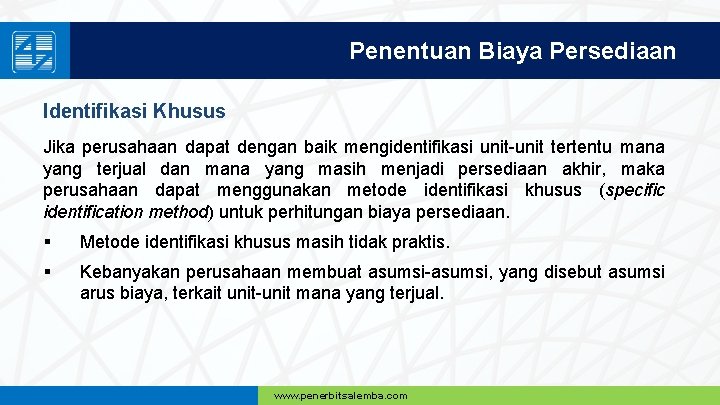 Penentuan Biaya Persediaan

Identifikasi Khusus

Jika perusahaan dapat dengan baik mengidentifikasi unit-unit tertentu mana yang terjual dan mana yang masih menjadi persediaan akhir, maka perusahaan dapat menggunakan metode identifikasi khusus (specific identification method) untuk perhitungan biaya persediaan.

▪ Metode identifikasi khusus masih tidak praktis.

▪ Kebanyakan perusahaan membuat asumsi-asumsi, yang disebut asumsi arus biaya, terkait unit-unit mana yang terjual.

www.penerbitsalemba.com